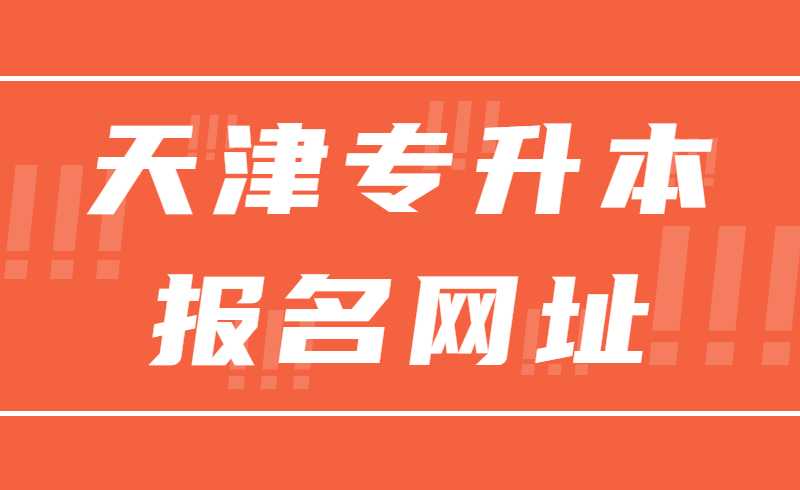 天津专升本
报名网址